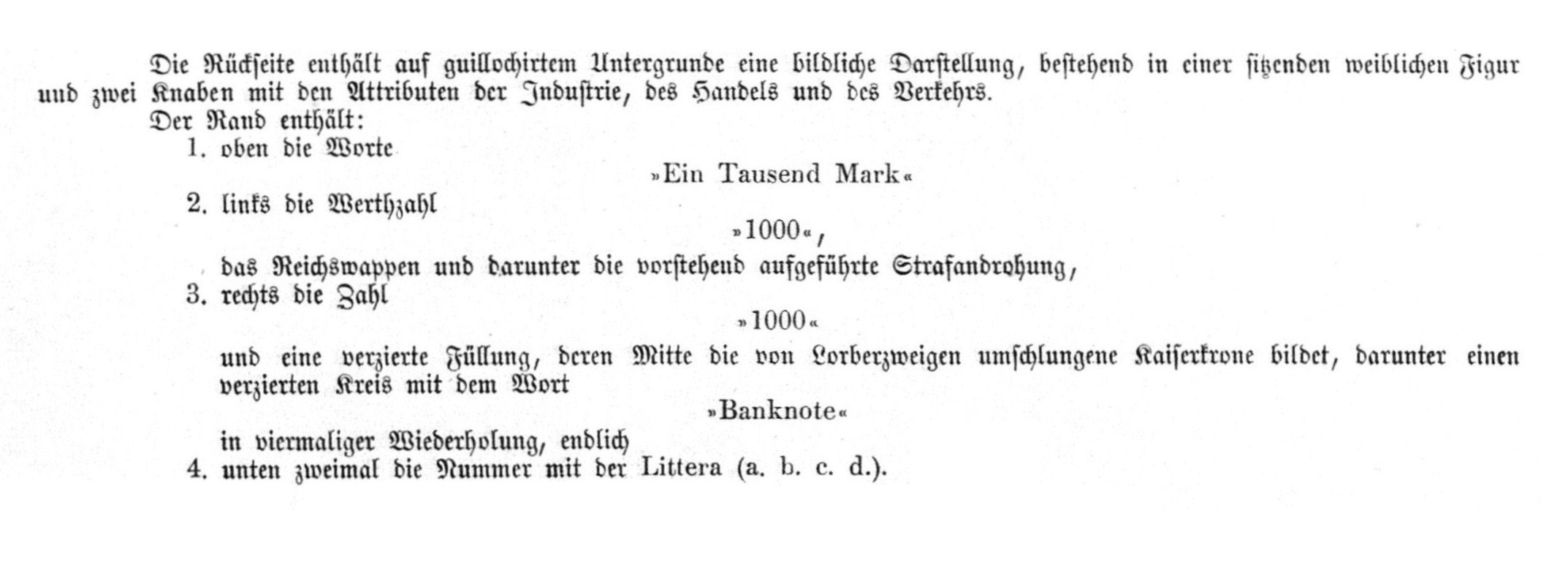 Die Rückseite enthält auf guillochirtem Untergrunde eine bildliche Darstellung, bestehend in einer sitzenden weiblichen Figur und zwei Knaben mit den Attributen der Industrie, des Handels und des Verkehrs.

Der Rand enthält:

1. oben die Worte

»Ein Tausend Mark«

2. links die Werthzahl

»1000«,

das Reichswappen und darunter die vorstehend aufgeführte Strafandrohung,

3. rechts die Zahl

»1000«

und eine verzierte Füllung, deren Mitte die von Lorberzweigen umschlungene Kaiserkrone bildet, darunter einen verzierten Kreis mit dem Wort

»Banknote«

in viermaliger Wiederholung, endlich

4. unten zweimal die Nummer mit der Littera (a. b. c. d.).